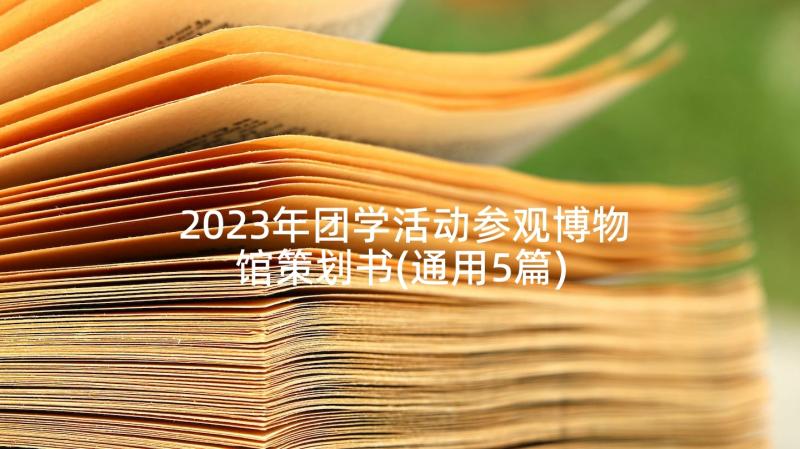 2023年团学活动参观博物馆策划书(通用5篇)